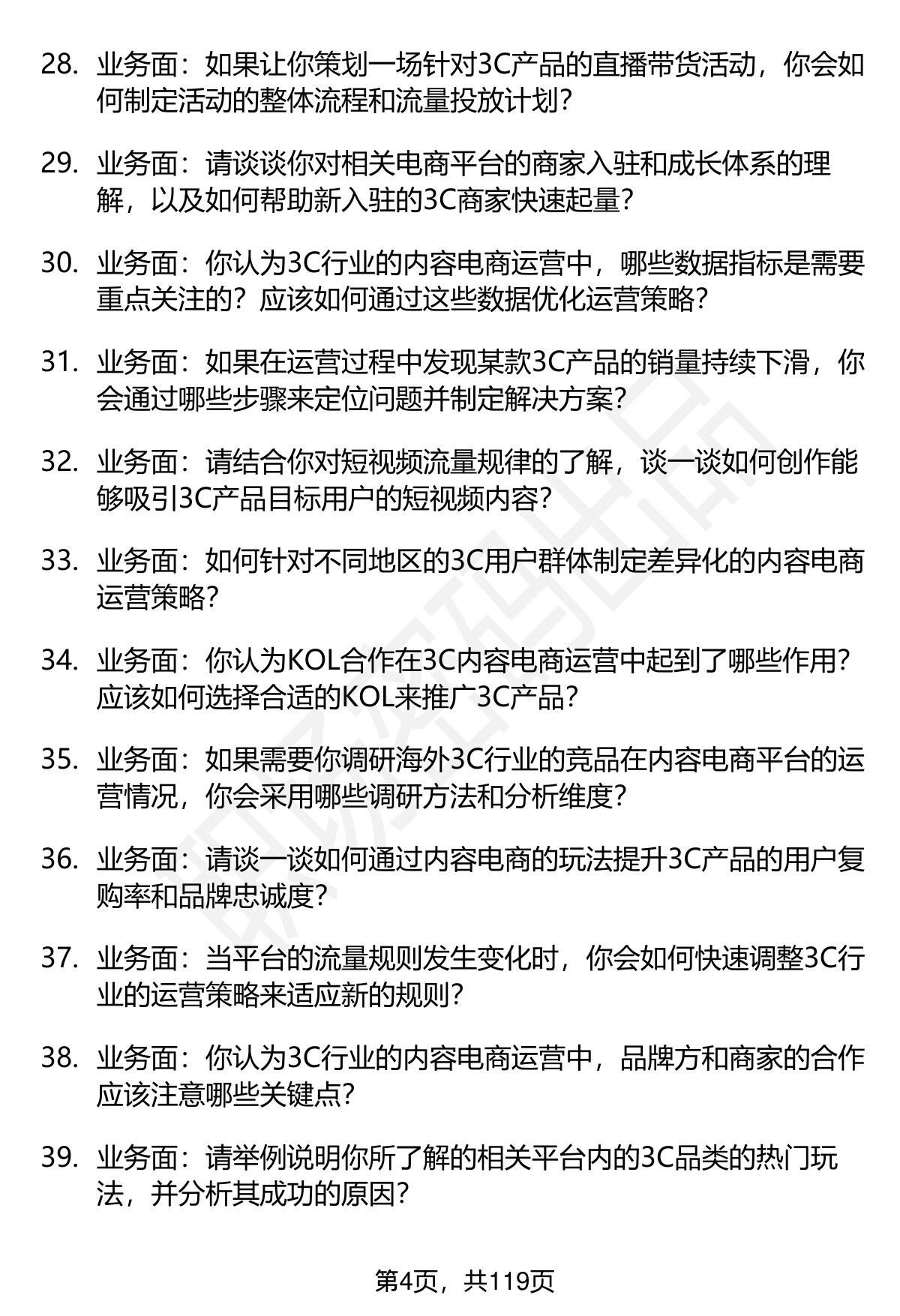 28. 业务面：如果让你策划一场针对3C产品的直播带货活动，你会如何制定活动的整体流程和流量投放计划？

29. 业务面：请谈谈你对相关电商平台的商家入驻和成长体系的理解，以及如何帮助新入驻的3C商家快速起量？

30. 业务面：你认为3C行业的内容电商运营中，哪些数据指标是需要重点关注的？应该如何通过这些数据优化运营策略？

31. 业务面：如果在运营过程中发现某款3C产品的销量持续下滑，你会通过哪些步骤来定位问题并制定解决方案？

32. 业务面：请结合你对短视频流量规律的了解，谈一谈如何创作能够吸引3C产品目标用户的短视频内容？

33. 业务面：如何针对不同地区的3C用户群体制定差异化的内容电商运营策略？

34. 业务面：你认为KOL合作在3C内容电商运营中起到了哪些作用？应该如何选择合适的KOL来推广3C产品？

35. 业务面：如果需要你调研海外3C行业的竞品在内容电商平台的运营情况，你会采用哪些调研方法和分析维度？

36. 业务面：请谈一谈如何通过内容电商的玩法提升3C产品的用户复购率和品牌忠诚度？

37. 业务面：当平台的流量规则发生变化时，你会如何快速调整3C行业的运营策略来适应新的规则？

38. 业务面：你认为3C行业的内容电商运营中，品牌方和商家的合作应该注意哪些关键点？

39. 业务面：请举例说明你所了解的相关平台内的3C品类的热门玩法，并分析其成功的原因？

第4页，共119页